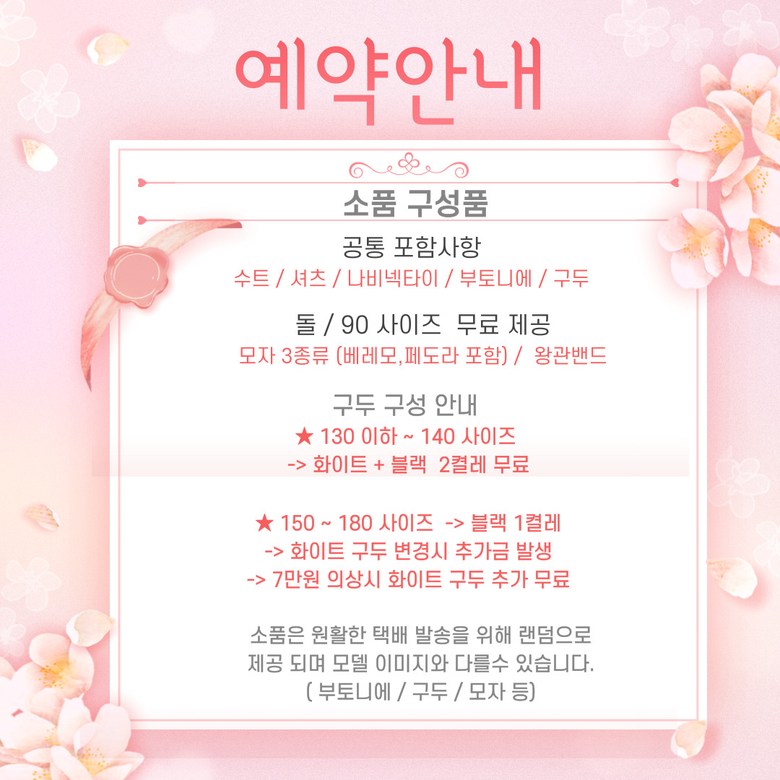 예약안내

소품 구성품

공통 포함사항
수트 / 셔츠 / 나비넥타이 / 부토니에 / 구두

돌 / 90 사이즈 무료 제공
모자 3종류 (베레모,페도라 포함) / 왕관밴드

구두 구성 안내
★ 130 이하 ~ 140 사이즈
-> 화이트 + 블랙 2켤레 무료

★ 150 ~ 180 사이즈 -> 블랙 1켤레
-> 화이트 구두 변경시 추가금 발생
-> 7만원 의상시 화이트 구두 추가 무료

소품은 원활한 택배 발송을 위해 랜덤으로 제공 되며 모델 이미지와 다를수 있습니다.
( 부토니에 / 구두 / 모자 등)